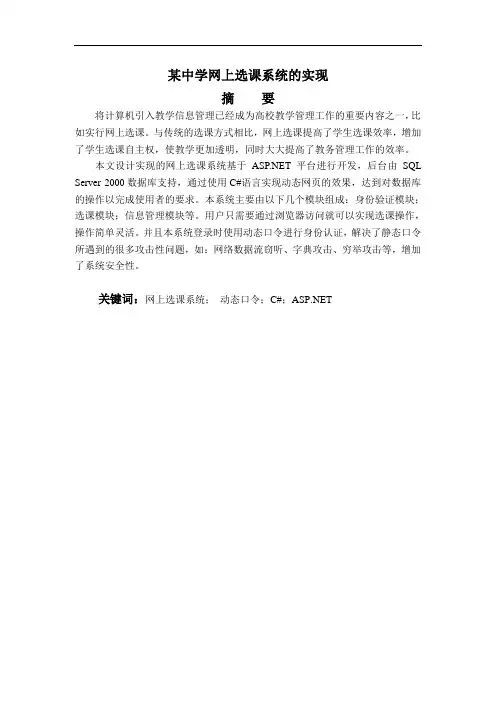 某中学网上选课系统的实现

摘　要

将计算机引入教学信息管理已经成为高校教学管理工作的重要内容之一，比如实行网上选课。与传统的选课方式相比，网上选课提高了学生选课效率，增加了学生选课自主权，使教学更加透明，同时大大提高了教务管理工作的效率。

本文设计实现的网上选课系统基于 ASP.NET 平台进行开发，后台由 SQL Server 2000 数据库支持，通过使用 C#语言实现动态网页的效果，达到对数据库的操作以完成使用者的要求。本系统主要由以下几个模块组成：身份验证模块；选课模块；信息管理模块等。用户只需要通过浏览器访问就可以实现选课操作，操作简单灵活。并且本系统登录时使用动态口令进行身份认证，解决了静态口令所遇到的很多攻击性问题，如：网络数据流窃听、字典攻击、穷举攻击等，增加了系统安全性。

关键词：网上选课系统；　动态口令；C#；ASP.NET